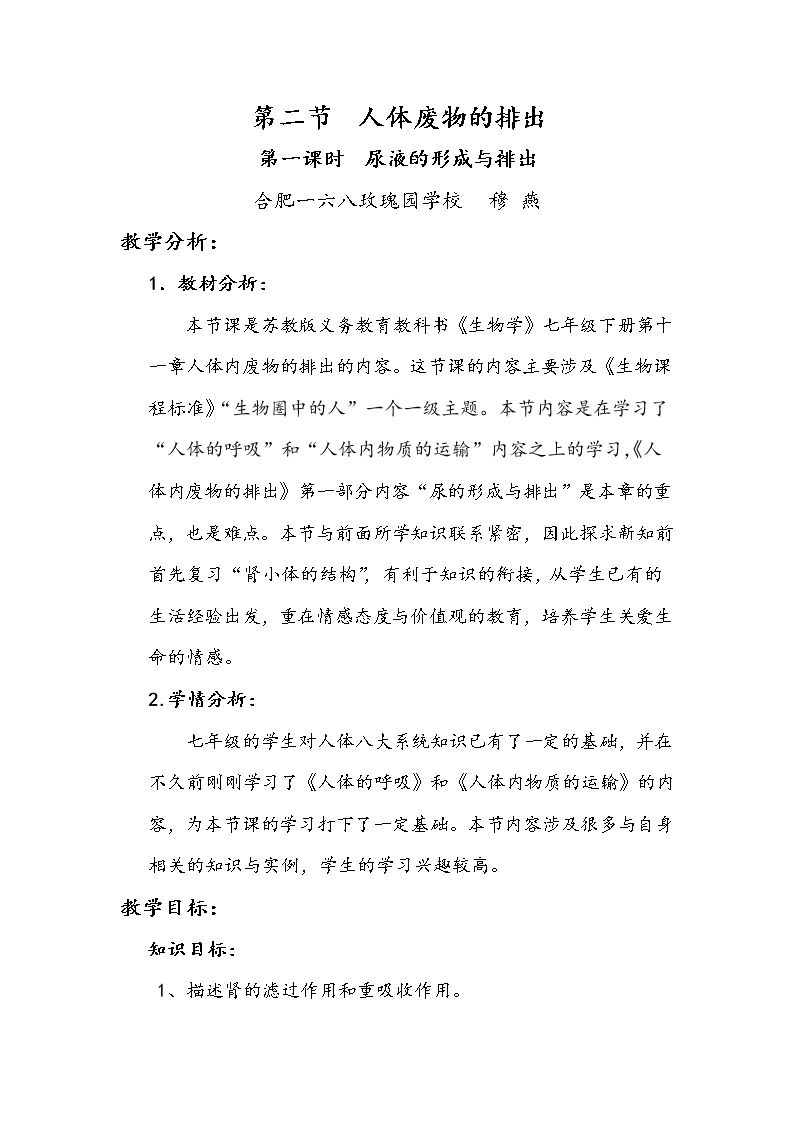 第二节 人体废物的排出

第一课时 尿液的形成与排出

合肥一六八玫瑰园学校 穆 燕

教学分析：

1．教材分析：

本节课是苏教版义务教育教科书《生物学》七年级下册第十一章人体内废物的排出的内容。这节课的内容主要涉及《生物课程标准》“生物圈中的人”一个一级主题。本节内容是在学习了“人体的呼吸”和“人体内物质的运输”内容之上的学习,《人体内废物的排出》第一部分内容“尿的形成与排出”是本章的重点，也是难点。本节与前面所学知识联系紧密，因此探求新知前首先复习“肾小体的结构”，有利于知识的衔接，从学生已有的生活经验出发，重在情感态度与价值观的教育，培养学生关爱生命的情感。

2.学情分析：

七年级的学生对人体八大系统知识已有了一定的基础，并在不久前刚刚学习了《人体的呼吸》和《人体内物质的运输》的内容，为本节课的学习打下了一定基础。本节内容涉及很多与自身相关的知识与实例，学生的学习兴趣较高。

教学目标：

知识目标：

1、描述肾的滤过作用和重吸收作用。